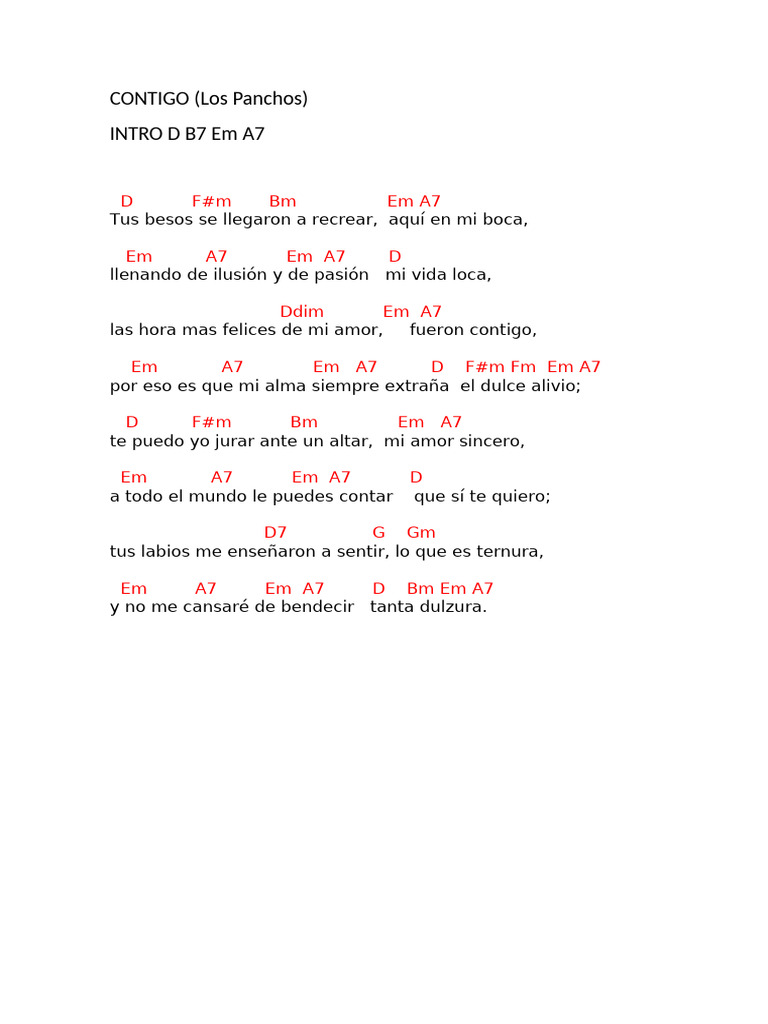 CONTIGO (Los Panchos)

INTRO D B7 Em A7

D F#m Bm Em A7
Tus besos se llegaron a recrear, aquí en mi boca,

Em A7 Em A7 D
llenando de ilusión y de pasión mi vida loca,

Ddim Em A7
las hora mas felices de mi amor, fueron contigo,

Em A7 Em A7 D F#m Fm Em A7
por eso es que mi alma siempre extraña el dulce alivio;

D F#m Bm Em A7
te puedo yo jurar ante un altar, mi amor sincero,

Em A7 Em A7 D
a todo el mundo le puedes contar que sí te quiero;

D7 G Gm
tus labios me enseñaron a sentir, lo que es ternura,

Em A7 Em A7 D Bm Em A7
y no me cansaré de bendecir tanta dulzura.